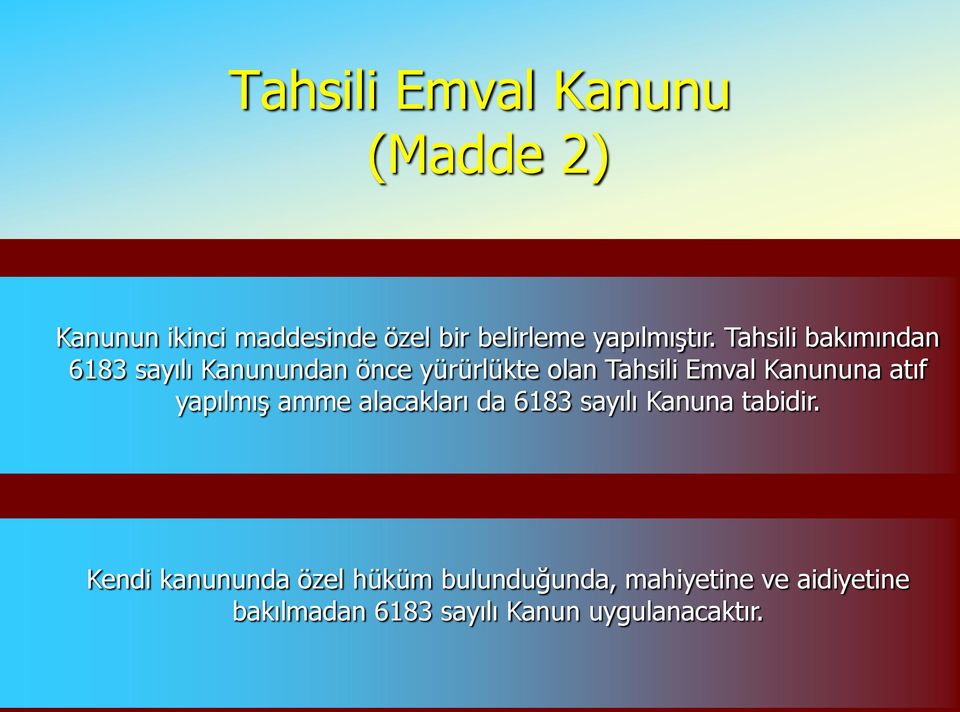 Tahsili Emval Kanunu
(Madde 2)

Kanunun ikinci maddesinde özel bir belirleme yapılmıştır. Tahsili bakımından 6183 sayılı Kanunundan önce yürürlükte olan Tahsili Emval Kanununa atıf yapılmış amme alacakları da 6183 sayılı Kanuna tabidir.

Kendi kanununda özel hüküm bulunduğunda, mahiyetine ve aidiyetine bakılmadan 6183 sayılı Kanun uygulanacaktır.